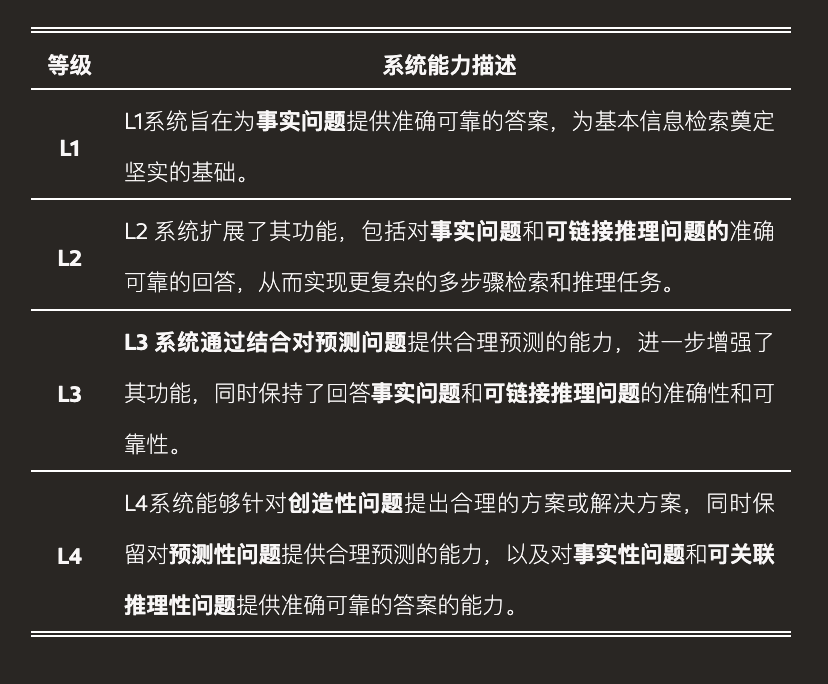 | 等级 | 系统能力描述 |
|---|---|
| L1 | L1系统旨在为事实问题提供准确可靠的答案，为基本信息检索奠定坚实的基础。 |
| L2 | L2 系统扩展了其功能，包括对事实问题和可链接推理问题的准确可靠的回答，从而实现更复杂的多步骤检索和推理任务。 |
| L3 | L3 系统通过结合对预测问题提供合理预测的能力，进一步增强了其功能，同时保持了回答事实问题和可链接推理问题的准确性和可靠性。 |
| L4 | L4系统能够针对创造性问题提出合理的方案或解决方案，同时保留对预测性问题提供合理预测的能力，以及对事实性问题和可关联推理性问题提供准确可靠的答案的能力。 |